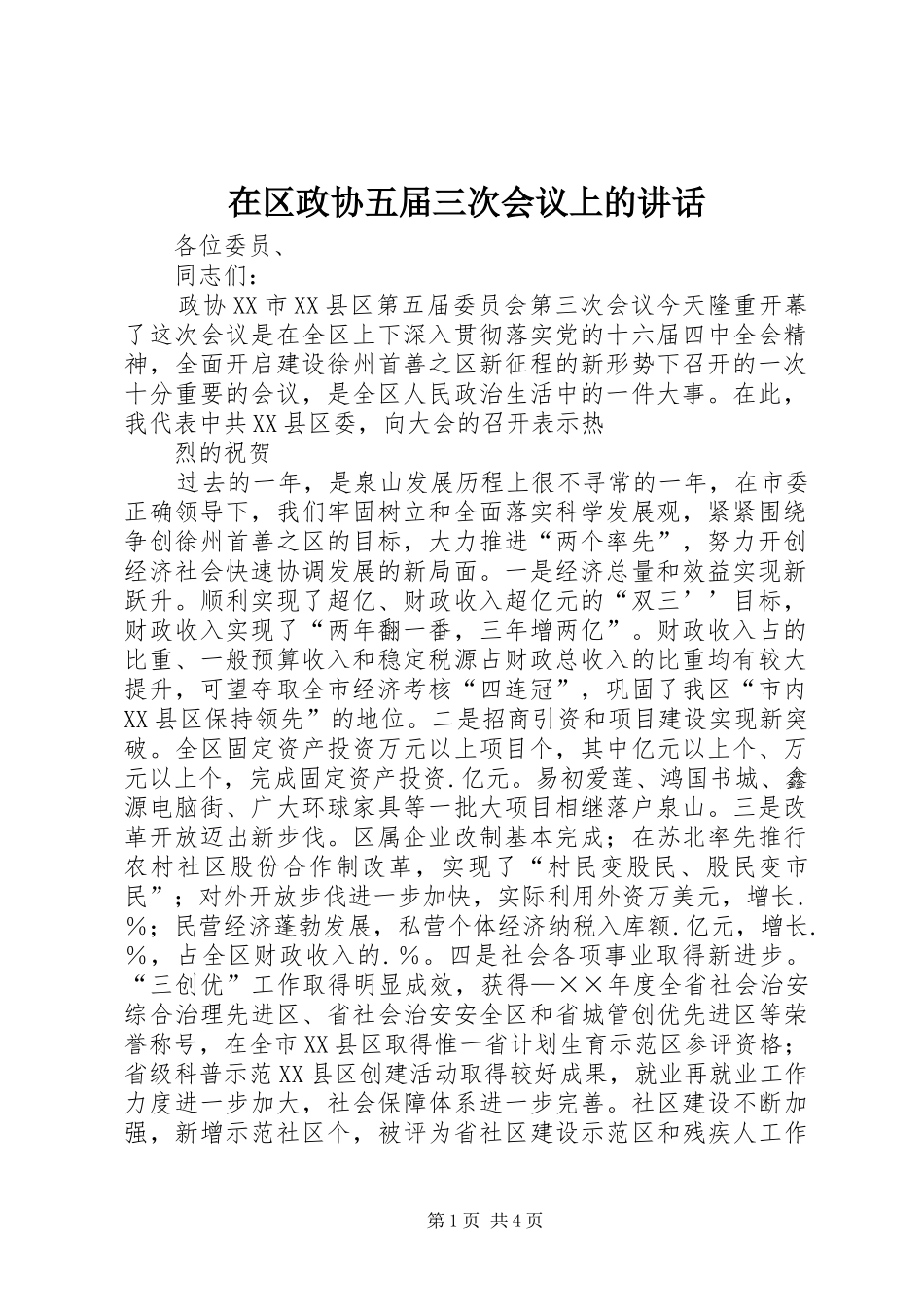 在区政协五届三次会议上的讲话

各位委员、

同志们：

政协XX市XX县区第五届委员会第三次会议今天隆重开幕了这次会议是在全区上下深入贯彻落实党的十六届四中全会精神，全面开启建设徐州首善之区新征程的新形势下召开的一次十分重要的会议，是全区人民政治生活中的一件大事。在此，我代表中共XX县区委，向大会的召开表示热

烈的祝贺

过去的一年，是泉山发展历程上很不寻常的一年，在市委正确领导下，我们牢固树立和全面落实科学发展观，紧紧围绕争创徐州首善之区的目标，大力推进“两个率先”，努力开创经济社会快速协调发展的新局面。一是经济总量和效益实现新跃升。顺利实现了超亿、财政收入超亿元的“双三’’目标，财政收入实现了“两年翻一番，三年增两亿”。财政收入占的比重、一般预算收入和稳定税源占财政总收入的比重均有较大提升，可望夺取全市经济考核“四连冠”，巩固了我区“市内XX县区保持领先”的地位。二是招商引资和项目建设实现新突破。全区固定资产投资万元以上项目个，其中亿元以上个、万元以上个，完成固定资产投资.亿元。易初爱莲、鸿国书城、鑫源电脑街、广大环球家具等一批大项目相继落户泉山。三是改革开放迈出新步伐。区属企业改制基本完成；在苏北率先推行农村社区股份合作制改革，实现了“村民变股民、股民变市民”；对外开放步伐进一步加快，实际利用外资万美元，增长.%；民营经济蓬勃发展，私营个体经济纳税入库额.亿元，增长.%，占全区财政收入的.%。四是社会各项事业取得新进步。“三创优”工作取得明显成效，获得—××年度全省社会治安综合治理先进区、省社会治安安全区和省城管创优先进区等荣誉称号，在全市XX县区取得惟一省计划生育示范区参评资格；省级科普示范XX县区创建活动取得较好成果，就业再就业工作力度进一步加大，社会保障体系进一步完善。社区建设不断加强，新增示范社区个，被评为省社区建设示范区和残疾人工作

第1页 共4页